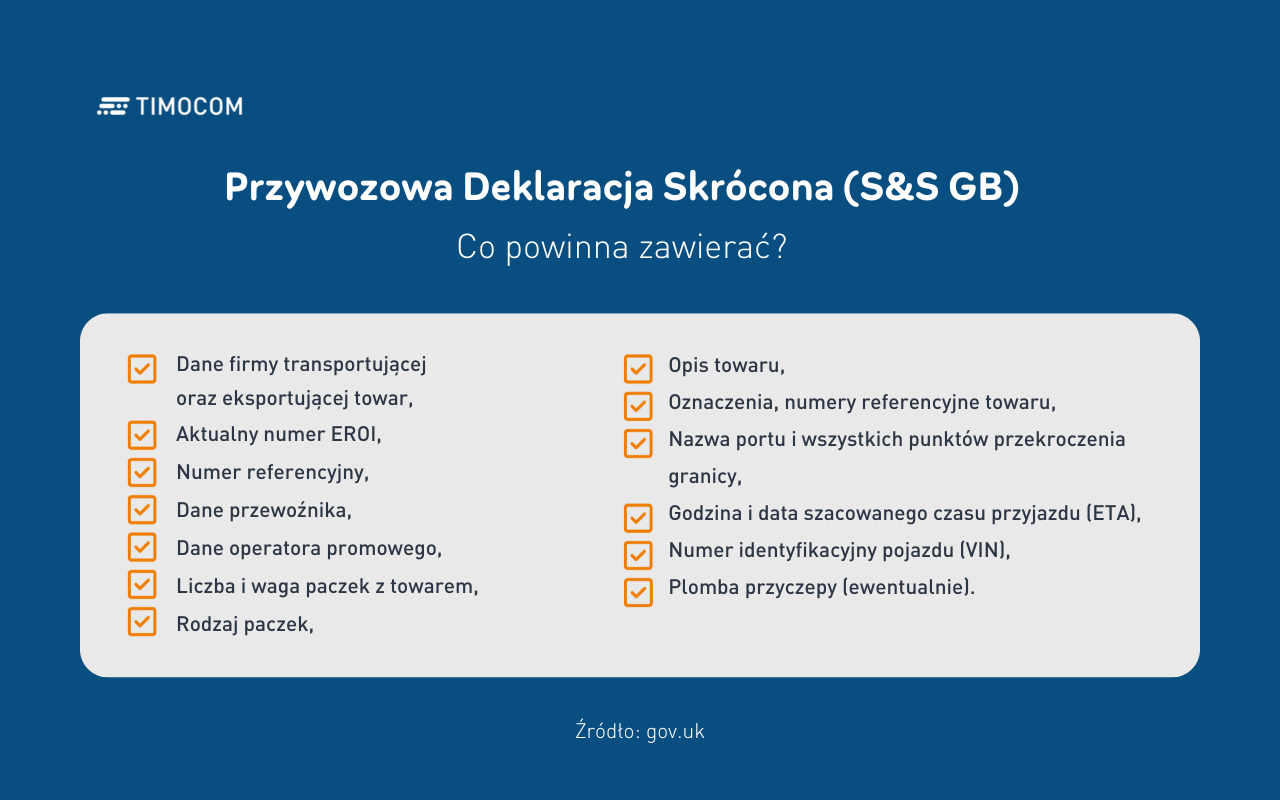 TIMOCOM

Przywozowa Deklaracja Skrócona (S&S GB)

Co powinna zawierać?

Dane firmy transportującej oraz eksportującej towar,
Aktualny numer EROI,
Numer referencyjny,
Dane przewoźnika,
Dane operatora promowego,
Liczba i waga paczek z towarem,
Rodzaj paczek,

Opis towaru,
Oznaczenia, numery referencyjne towaru,
Nazwa portu i wszystkich punktów przekroczenia granicy,
Godzina i data szacowanego czasu przyjazdu (ETA),
Numer identyfikacyjny pojazdu (VIN),
Plomba przyczepy (ewentualnie).

Źródło: gov.uk